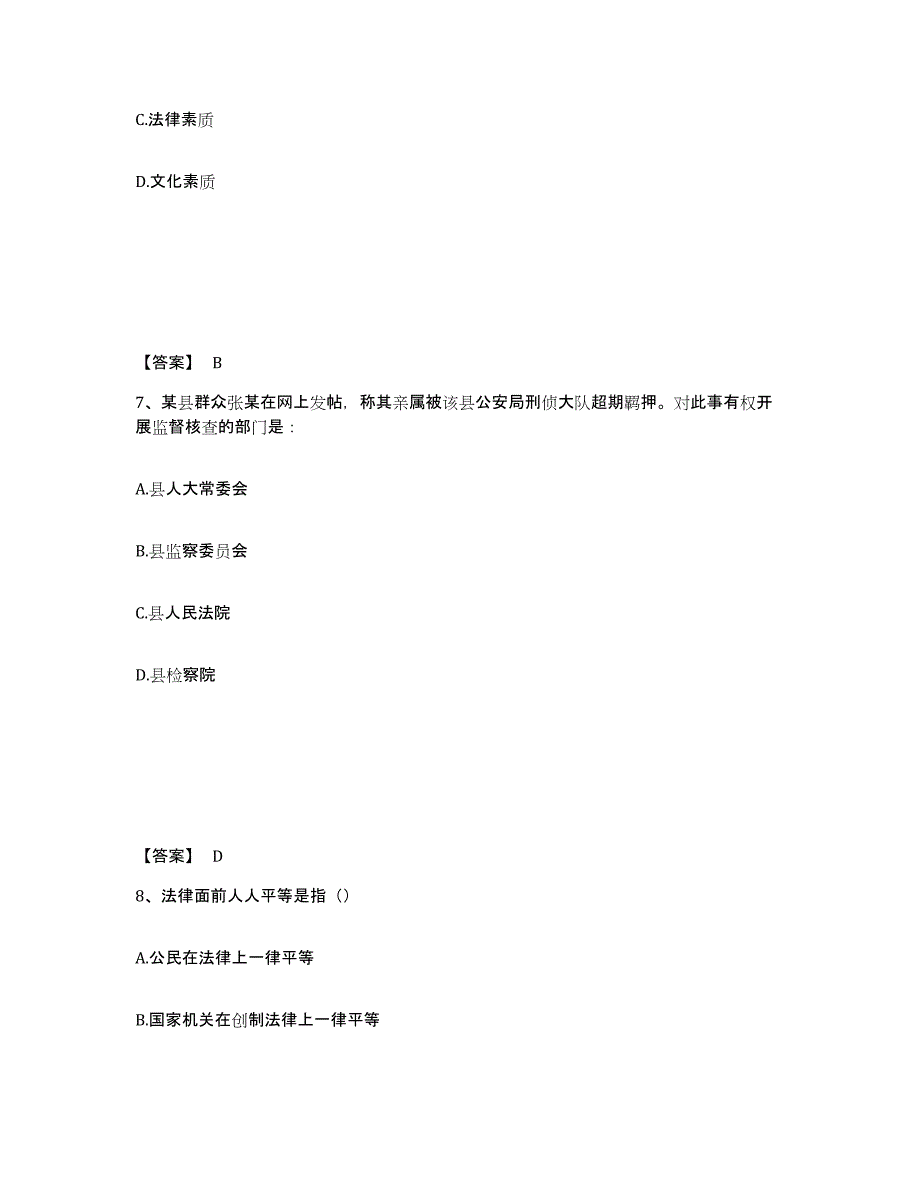 C.法律素质

D.文化素质

【答案】 B

7、某县群众张某在网上发帖，称其亲属被该县公安局刑侦大队超期羁押。对此事有权开展监督核查的部门是：

A.县人大常委会

B.县监察委员会

C.县人民法院

D.县检察院

【答案】 D

8、法律面前人人平等是指（）

A.公民在法律上一律平等

B.国家机关在创制法律上一律平等